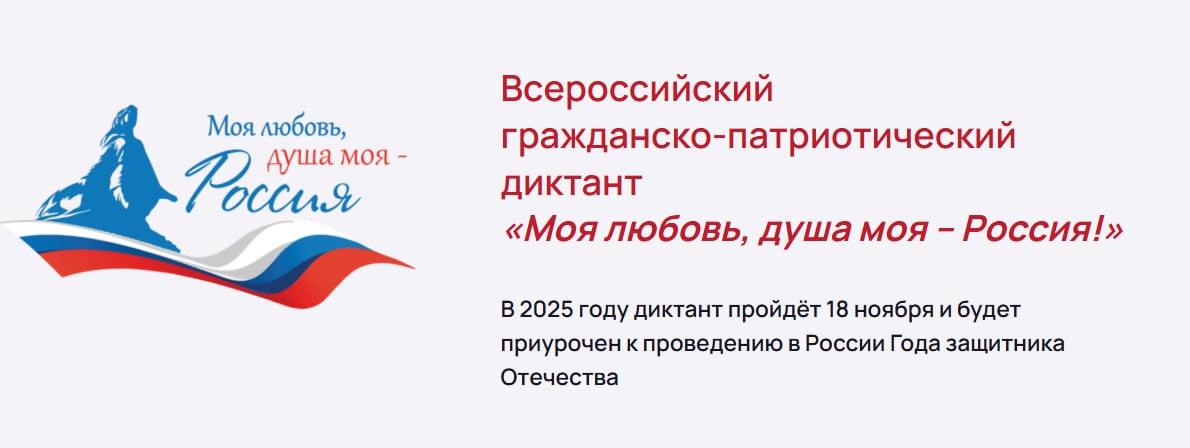 Моя любовь,
душа моя -
Россия

Всероссийский гражданско-патриотический диктант
«Моя любовь, душа моя – Россия!»

В 2025 году диктант пройдёт 18 ноября и будет приурочен к проведению в России Года защитника Отечества